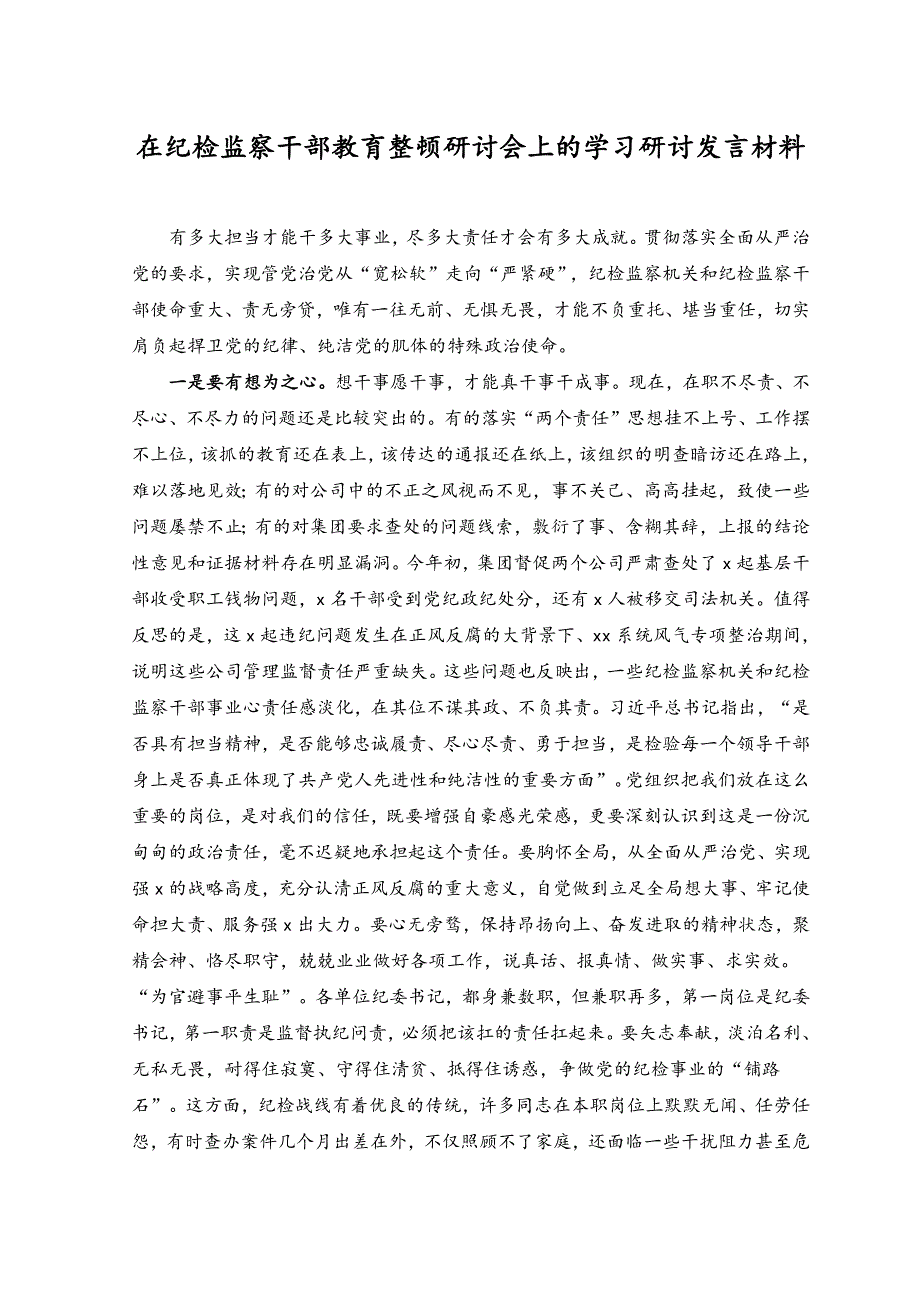 在纪检监察干部教育整顿研讨会上的学习研讨发言材料

有多大担当才能干多大事业，尽多大责任才会有多大成就。贯彻落实全面从严治党的要求，实现管党治党从“宽松软”走向“严紧硬”，纪检监察机关和纪检监察干部使命重大、责无旁贷，唯有一往无前、无惧无畏，才能不负重托、堪当重任，切实肩负起捍卫党的纪律、纯洁党的肌体的特殊政治使命。

一是要有想为之心。想干事愿干事，才能真干事干成事。现在，在职不尽责、不尽心、不尽力的问题还是比较突出的。有的落实“两个责任”思想挂不上号、工作摆不上位，该抓的教育还在表上，该传达的通报还在纸上，该组织的明查暗访还在路上，难以落地见效；有的对公司中的不正之风视而不见，事不关己、高高挂起，致使一些问题屡禁不止；有的对集团要求查处的问题线索，敷衍了事、含糊其辞，上报的结论性意见和证据材料存在明显漏洞。今年初，集团督促两个公司严肃查处了x起基层干部收受职工钱物问题，x名干部受到党纪政纪处分，还有x人被移交司法机关。值得反思的是，这x起违纪问题发生在正风反腐的大背景下、xx系统风气专项整治期间，说明这些公司管理监督责任严重缺失。这些问题也反映出，一些纪检监察机关和纪检监察干部事业心责任感淡化，在其位不谋其政、不负其责。习近平总书记指出，“是否具有担当精神，是否能够忠诚履责、尽心尽责、勇于担当，是检验每一个领导干部身上是否真正体现了共产党人先进性和纯洁性的重要方面”。党组织把我们放在这么重要的岗位，是对我们的信任，既要增强自豪感光荣感，更要深刻认识到这是一份沉甸甸的政治责任，毫不迟疑地承担起这个责任。要胸怀全局，从全面从严治党、实现强x的战略高度，充分认清正风反腐的重大意义，自觉做到立足全局想大事、牢记使命担大责、服务强x出大力。要心无旁骛，保持昂扬向上、奋发进取的精神状态，聚精会神、恪尽职守，兢兢业业做好各项工作，说真话、报真情、做实事、求实效。“为官避事平生耻”。各单位纪委书记，都身兼数职，但兼职再多，第一岗位是纪委书记，第一职责是监督执纪问责，必须把该扛的责任扛起来。要矢志奉献，淡泊名利、无私无畏，耐得住寂寞、守得住清贫、抵得住诱惑，争做党的纪检事业的“铺路石”。这方面，纪检战线有着优良的传统，许多同志在本职岗位上默默无闻、任劳任怨，有时查办案件几个月出差在外，不仅照顾不了家庭，还面临一些干扰阻力甚至危